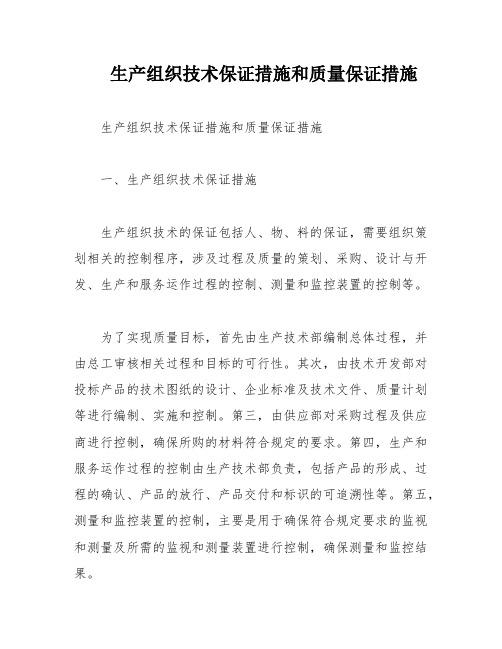 生产组织技术保证措施和质量保证措施

生产组织技术保证措施和质量保证措施

一、生产组织技术保证措施

生产组织技术的保证包括人、物、料的保证，需要组织策划相关的控制程序，涉及过程及质量的策划、采购、设计与开发、生产和服务运作过程的控制、测量和监控装置的控制等。

为了实现质量目标，首先由生产技术部编制总体过程，并由总工审核相关过程和目标的可行性。其次，由技术开发部对投标产品的技术图纸的设计、企业标准及技术文件、质量计划等进行编制、实施和控制。第三，由供应部对采购过程及供应商进行控制，确保所购的材料符合规定的要求。第四，生产和服务运作过程的控制由生产技术部负责，包括产品的形成、过程的确认、产品的放行、产品交付和标识的可追溯性等。第五，测量和监控装置的控制，主要是用于确保符合规定要求的监视和测量及所需的监视和测量装置进行控制，确保测量和监控结果。